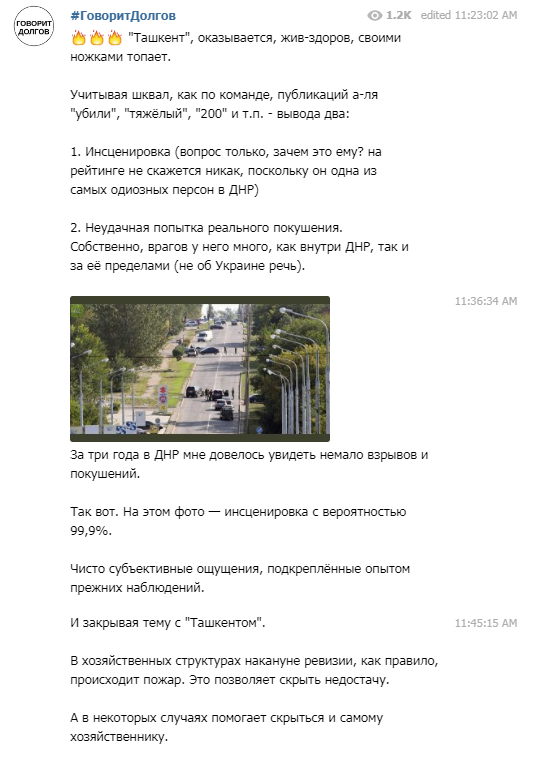 ГОВОРИТ ДОЛГОВ

#ГоворитДолгов

1.2K edited 11:23:02 AM

🔥🔥🔥 "Ташкент", оказывается, жив-здоров, своими ножками топает.

Учитывая шквал, как по команде, публикаций а-ля "убили", "тяжёлый", "200" и т.п. - вывода два:

1. Инсценировка (вопрос только, зачем это ему? на рейтинге не скажется никак, поскольку он одна из самых одиозных персон в ДНР)

2. Неудачная попытка реального покушения. Собственно, врагов у него много, как внутри ДНР, так и за её пределами (не об Украине речь).

11:36:34 AM

За три года в ДНР мне довелось увидеть немало взрывов и покушений.

Так вот. На этом фото — инсценировка с вероятностью 99,9%.

Чисто субъективные ощущения, подкреплённые опытом прежних наблюдений.

И закрывая тему с "Ташкентом".

11:45:15 AM

В хозяйственных структурах накануне ревизии, как правило, происходит пожар. Это позволяет скрыть недостачу.

А в некоторых случаях помогает скрыться и самому хозяйственнику.